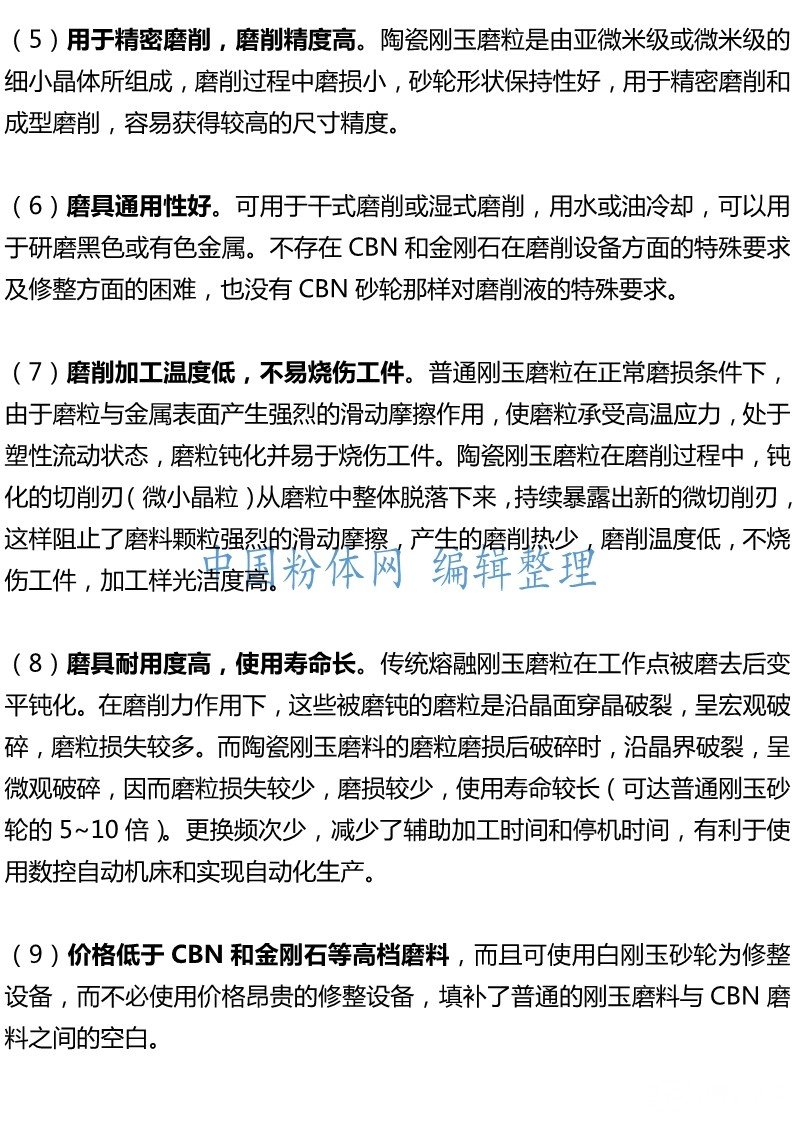 （5）用于精密磨削，磨削精度高。陶瓷刚玉磨粒是由亚微米级或微米级的细小晶体所组成，磨削过程中磨损小，砂轮形状保持性好，用于精密磨削和成型磨削，容易获得较高的尺寸精度。

（6）磨具通用性好。可用于干式磨削或湿式磨削，用水或油冷却，可以用于研磨黑色或有色金属。不存在 CBN 和金刚石在磨削设备方面的特殊要求及修整方面的困难，也没有 CBN 砂轮那样对磨削液的特殊要求。

（7）磨削加工温度低，不易烧伤工件。普通刚玉磨粒在正常磨损条件下，由于磨粒与金属表面产生强烈的滑动摩擦作用，使磨粒承受高温应力，处于塑性流动状态，磨粒钝化并易于烧伤工件。陶瓷刚玉磨粒在磨削过程中，钝化的切削刃（微小晶粒）从磨粒中整体脱落下来，持续暴露出新的微切削刃，这样阻止了磨料颗粒强烈的滑动摩擦，产生的磨削热少，磨削温度低，不烧伤工件，加工样光洁度高。

中国粉体网 编辑整理

（8）磨具耐用度高，使用寿命长。传统熔融刚玉磨粒在工作点被磨去后变平钝化。在磨削力作用下，这些被磨钝的磨粒是沿晶面穿晶破裂，呈宏观破碎，磨粒损失较多。而陶瓷刚玉磨料的磨粒磨损后破碎时，沿晶界破裂，呈微观破碎，因而磨粒损失较少，磨损较少，使用寿命较长（可达普通刚玉砂轮的 5~10 倍）。更换频次少，减少了辅助加工时间和停机时间，有利于使用数控自动机床和实现自动化生产。

（9）价格低于 CBN 和金刚石等高档磨料，而且可使用白刚玉砂轮为修整设备，而不必使用价格昂贵的修整设备，填补了普通的刚玉磨料与 CBN 磨料之间的空白。